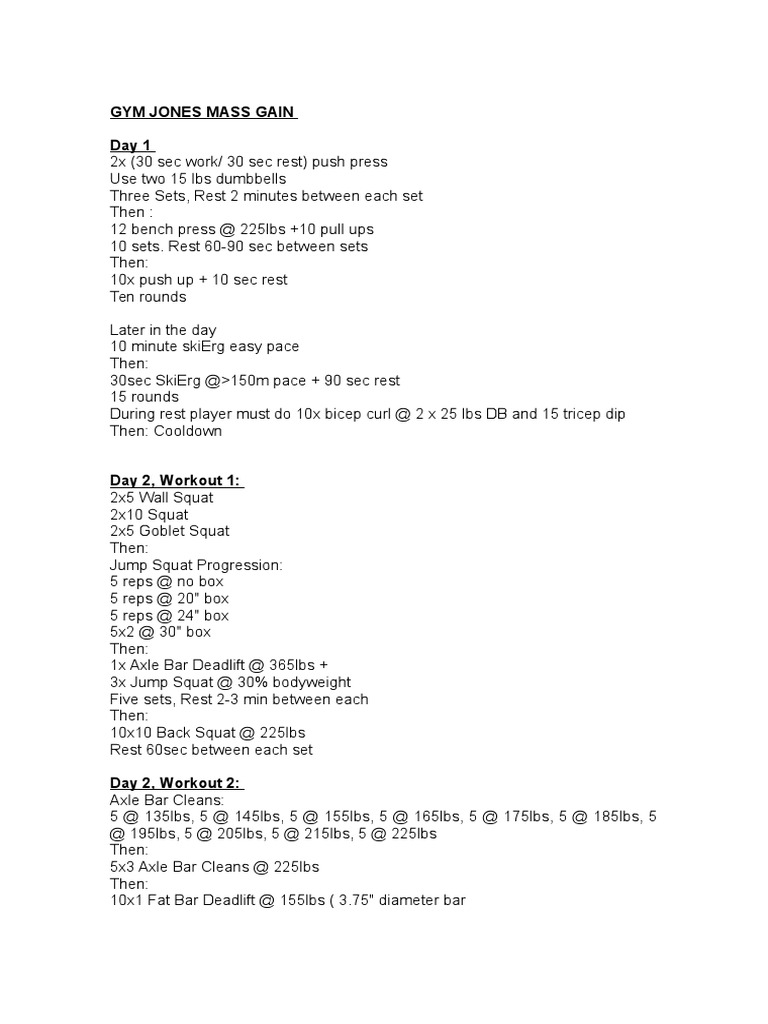 GYM JONES MASS GAIN

Day 1
2x (30 sec work/ 30 sec rest) push press
Use two 15 lbs dumbbells
Three Sets, Rest 2 minutes between each set
Then :
12 bench press @ 225lbs +10 pull ups
10 sets. Rest 60-90 sec between sets
Then:
10x push up + 10 sec rest
Ten rounds

Later in the day
10 minute skiErg easy pace
Then:
30sec SkiErg @>150m pace + 90 sec rest
15 rounds
During rest player must do 10x bicep curl @ 2 x 25 lbs DB and 15 tricep dip
Then: Cooldown

Day 2, Workout 1:
2x5 Wall Squat
2x10 Squat
2x5 Goblet Squat
Then:
Jump Squat Progression:
5 reps @ no box
5 reps @ 20" box
5 reps @ 24" box
5x2 @ 30" box
Then:
1x Axle Bar Deadlift @ 365lbs +
3x Jump Squat @ 30% bodyweight
Five sets, Rest 2-3 min between each
Then:
10x10 Back Squat @ 225lbs
Rest 60sec between each set

Day 2, Workout 2:
Axle Bar Cleans:
5 @ 135lbs, 5 @ 145lbs, 5 @ 155lbs, 5 @ 165lbs, 5 @ 175lbs, 5 @ 185lbs, 5 @ 195lbs, 5 @ 205lbs, 5 @ 215lbs, 5 @ 225lbs
Then:
5x3 Axle Bar Cleans @ 225lbs
Then:
10x1 Fat Bar Deadlift @ 155lbs ( 3.75" diameter bar